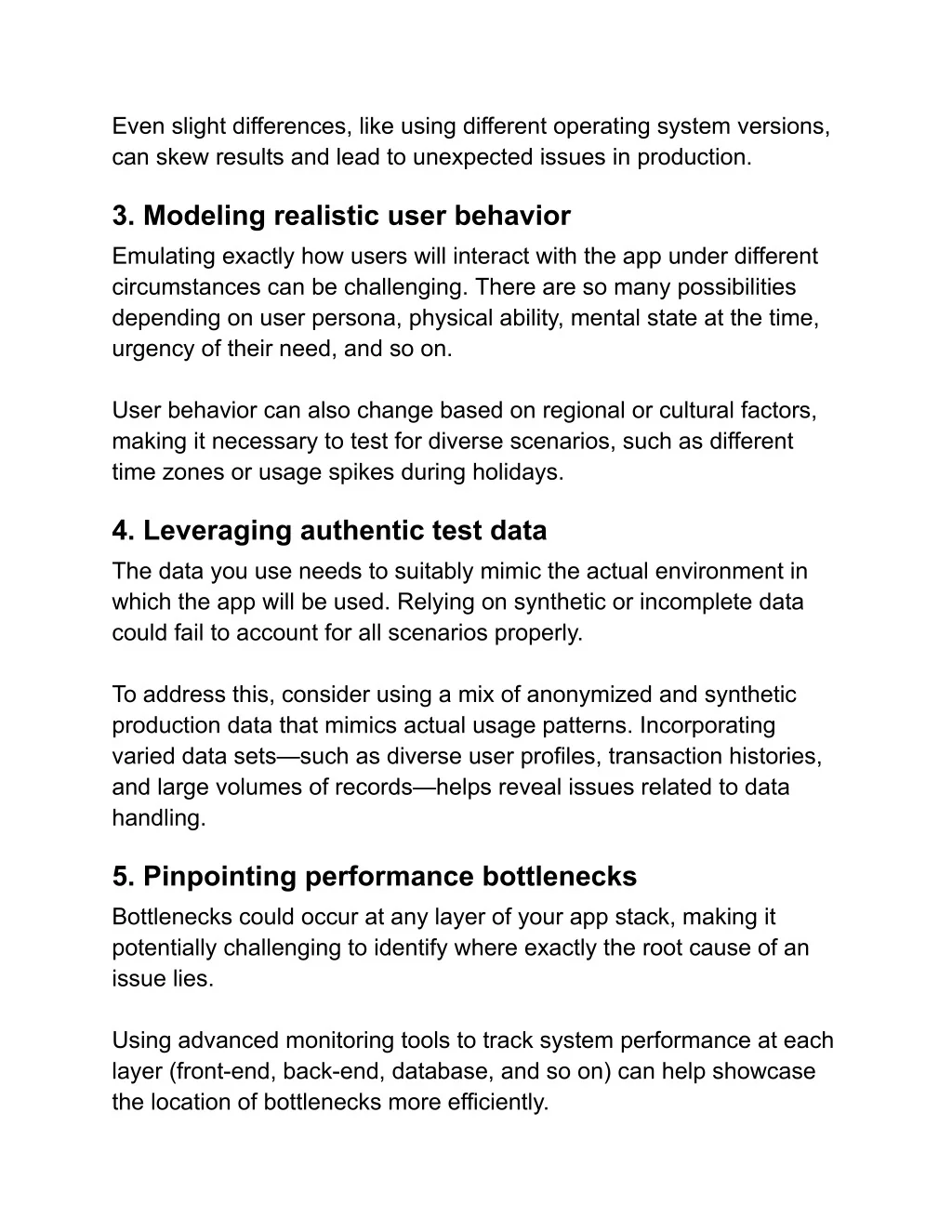 Even slight differences, like using different operating system versions, can skew results and lead to unexpected issues in production.

3. Modeling realistic user behavior

Emulating exactly how users will interact with the app under different circumstances can be challenging. There are so many possibilities depending on user persona, physical ability, mental state at the time, urgency of their need, and so on.

User behavior can also change based on regional or cultural factors, making it necessary to test for diverse scenarios, such as different time zones or usage spikes during holidays.

4. Leveraging authentic test data

The data you use needs to suitably mimic the actual environment in which the app will be used. Relying on synthetic or incomplete data could fail to account for all scenarios properly.

To address this, consider using a mix of anonymized and synthetic production data that mimics actual usage patterns. Incorporating varied data sets—such as diverse user profiles, transaction histories, and large volumes of records—helps reveal issues related to data handling.

5. Pinpointing performance bottlenecks

Bottlenecks could occur at any layer of your app stack, making it potentially challenging to identify where exactly the root cause of an issue lies.

Using advanced monitoring tools to track system performance at each layer (front-end, back-end, database, and so on) can help showcase the location of bottlenecks more efficiently.